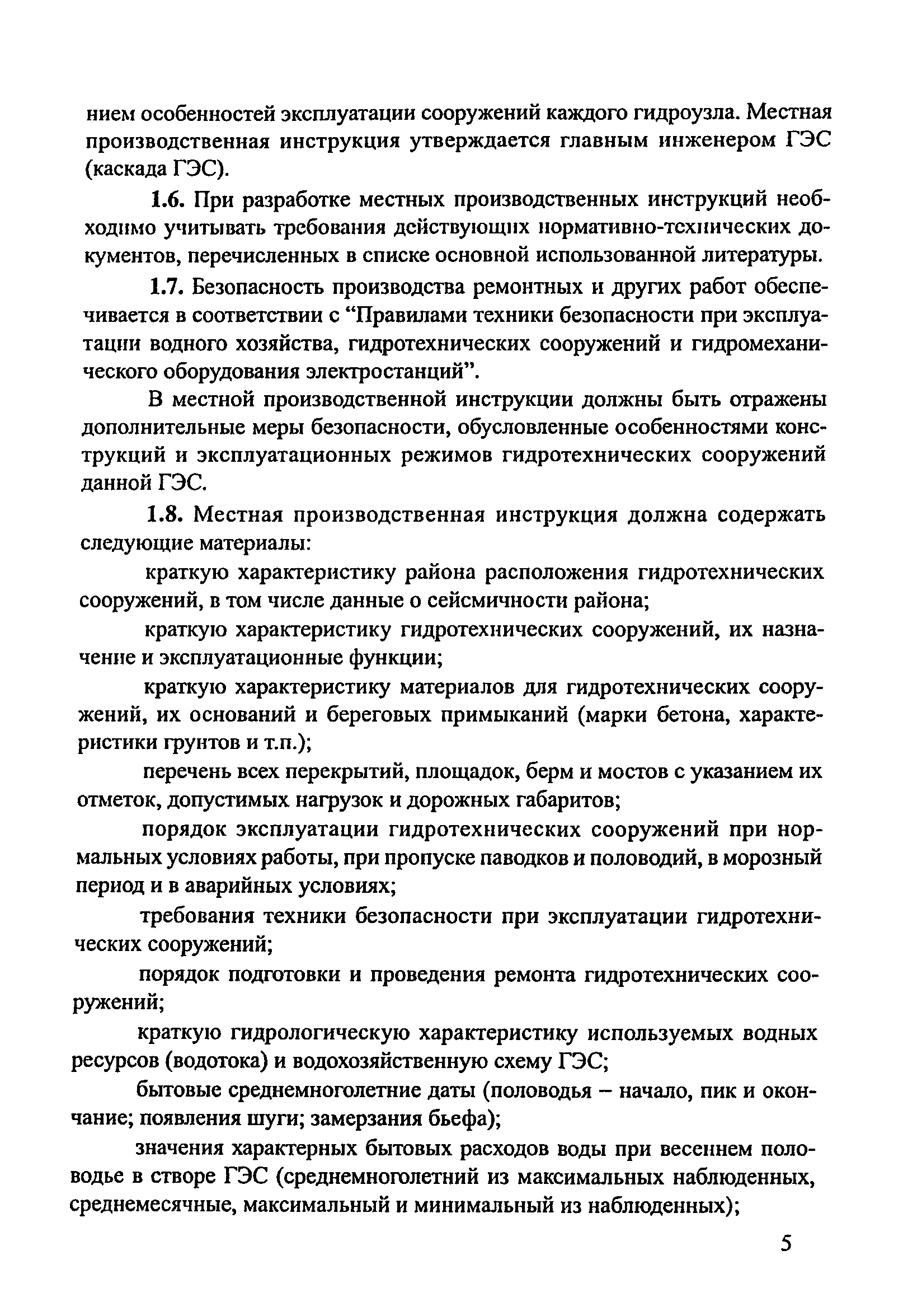 нием особенностей эксплуатации сооружений каждого гидроузла. Местная производственная инструкция утверждается главным инженером ГЭС (каскада ГЭС).

1.6. При разработке местных производственных инструкций необходимо учитывать требования действующих нормативно-технических документов, перечисленных в списке основной использованной литературы.

1.7. Безопасность производства ремонтных и других работ обеспечивается в соответствии с “Правилами техники безопасности при эксплуатации водного хозяйства, гидротехнических сооружений и гидромеханического оборудования электростанций”.

В местной производственной инструкции должны быть отражены дополнительные меры безопасности, обусловленные особенностями конструкций и эксплуатационных режимов гидротехнических сооружений данной ГЭС.

1.8. Местная производственная инструкция должна содержать следующие материалы:

краткую характеристику района расположения гидротехнических сооружений, в том числе данные о сейсмичности района;

краткую характеристику гидротехнических сооружений, их назначение и эксплуатационные функции;

краткую характеристику материалов для гидротехнических сооружений, их оснований и береговых примыканий (марки бетона, характеристики грунтов и т.п.);

перечень всех перекрытий, площадок, берм и мостов с указанием их отметок, допустимых нагрузок и дорожных габаритов;

порядок эксплуатации гидротехнических сооружений при нормальных условиях работы, при пропуске паводков и половодий, в морозный период и в аварийных условиях;

требования техники безопасности при эксплуатации гидротехнических сооружений;

порядок подготовки и проведения ремонта гидротехнических сооружений;

краткую гидрологическую характеристику используемых водных ресурсов (водотока) и водохозяйственную схему ГЭС;

бытовые среднемноголетние даты (половодья – начало, пик и окончание; появления шуги; замерзания бьефа);

значения характерных бытовых расходов воды при весеннем половодье в створе ГЭС (среднемноголетний из максимальных наблюденных, среднемесячные, максимальный и минимальный из наблюденных);

5